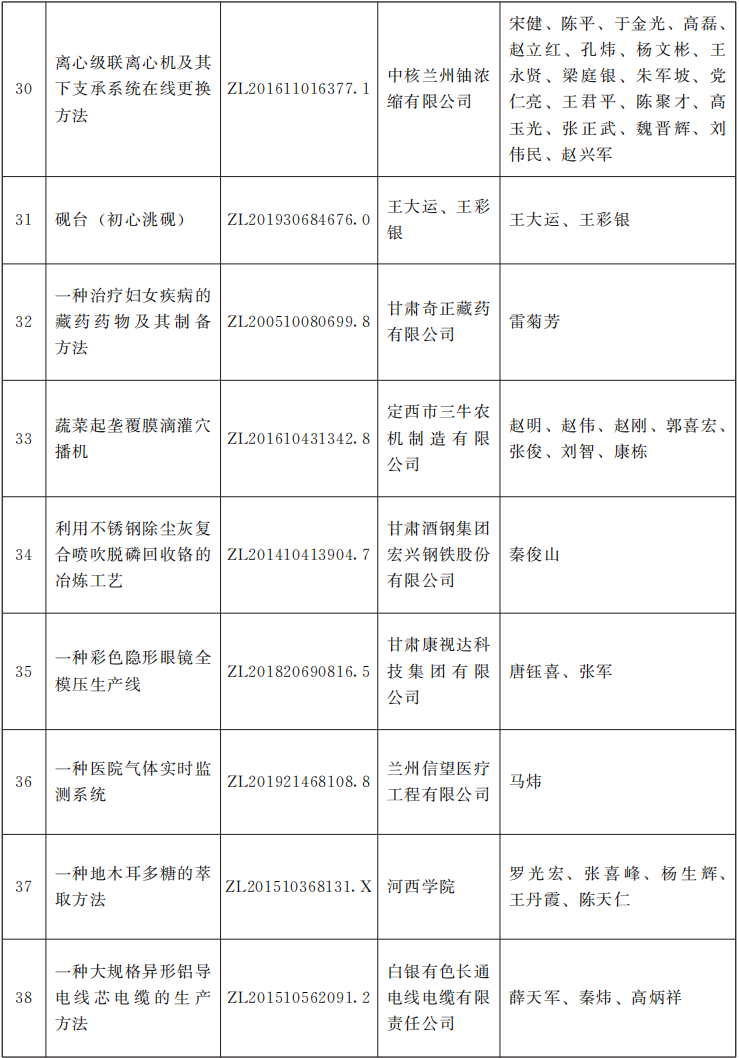 | 30 | 离心级联离心机及其下支承系统在线更换方法 | ZL201611016377.1 | 中核兰州铀浓缩有限公司 | 宋健、陈平、于金光、高磊、赵立红、孔炜、杨文彬、王永贤、梁庭银、朱军坡、党仁亮、王君平、陈聚才、高玉光、张正武、魏晋辉、刘伟民、赵兴军 |
|---|---|---|---|---|
| 31 | 砚台（初心洮砚） | ZL201930684676.0 | 王大运、王彩银 | 王大运、王彩银 |
| 32 | 一种治疗妇女疾病的藏药药物及其制备方法 | ZL200510080699.8 | 甘肃奇正藏药有限公司 | 雷菊芳 |
| 33 | 蔬菜起垄覆膜滴灌穴播机 | ZL201610431342.8 | 定西市三牛农机制造有限公司 | 赵明、赵伟、赵刚、郭喜宏、张俊、刘智、康栋 |
| 34 | 利用不锈钢除尘灰复合喷吹脱磷回收铬的冶炼工艺 | ZL201410413904.7 | 甘肃酒钢集团宏兴钢铁股份有限公司 | 秦俊山 |
| 35 | 一种彩色隐形眼镜全模压生产线 | ZL201820690816.5 | 甘肃康视达科技集团有限公司 | 唐钰喜、张军 |
| 36 | 一种医院气体实时监测系统 | ZL201921468108.8 | 兰州信望医疗工程有限公司 | 马炜 |
| 37 | 一种地木耳多糖的萃取方法 | ZL201510368131.X | 河西学院 | 罗光宏、张喜峰、杨生辉、王丹霞、陈天仁 |
| 38 | 一种大规格异形铝导电线芯电缆的生产方法 | ZL201510562091.2 | 白银有色长通电线电缆有限责任公司 | 薛天军、秦炜、高炳祥 |